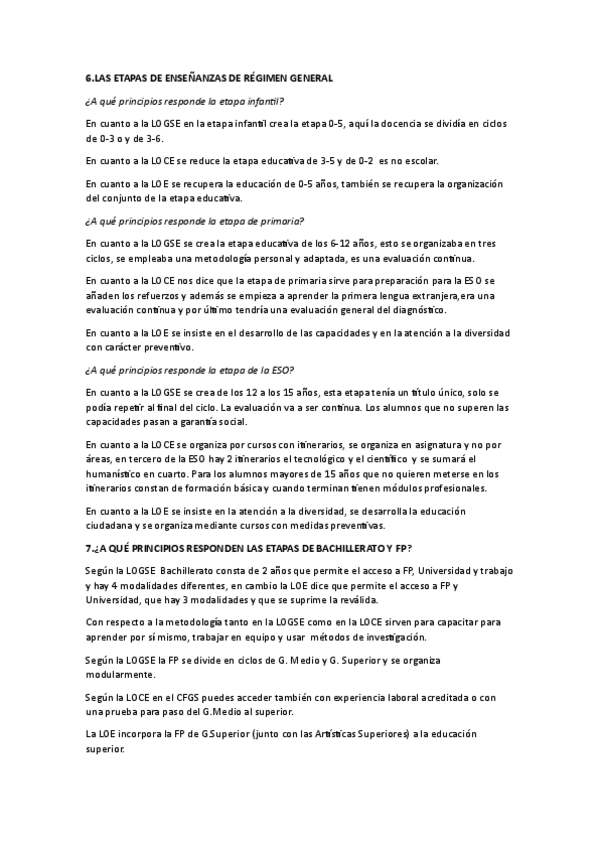 6.LAS ETAPAS DE ENSEÑANZAS DE RÉGIMEN GENERAL

¿A qué principios responde la etapa infantil?

En cuanto a la LOGSE en la etapa infantil crea la etapa 0-5, aquí la docencia se dividía en ciclos de 0-3 o y de 3-6.

En cuanto a la LOCE se reduce la etapa educativa de 3-5 y de 0-2 es no escolar.

En cuanto a la LOE se recupera la educación de 0-5 años, también se recupera la organización del conjunto de la etapa educativa.

¿A qué principios responde la etapa de primaria?

En cuanto a la LOGSE se crea la etapa educativa de los 6-12 años, esto se organizaba en tres ciclos, se empleaba una metodología personal y adaptada, es una evaluación continua.

En cuanto a la LOCE nos dice que la etapa de primaria sirve para preparación para la ESO se añaden los refuerzos y además se empieza a aprender la primera lengua extranjera,era una evaluación continua y por último tendría una evaluación general del diagnóstico.

En cuanto a la LOE se insiste en el desarrollo de las capacidades y en la atención a la diversidad con carácter preventivo.

¿A qué principios responde la etapa de la ESO?

En cuanto a la LOGSE se crea de los 12 a los 15 años, esta etapa tenía un título único, solo se podía repetir al final del ciclo. La evaluación va a ser continua. Los alumnos que no superen las capacidades pasan a garantía social.

En cuanto a la LOCE se organiza por cursos con itinerarios, se organiza en asignatura y no por áreas, en tercero de la ESO hay 2 itinerarios el tecnológico y el científico y se sumará el humanístico en cuarto. Para los alumnos mayores de 15 años que no quieren meterse en los itinerarios constan de formación básica y cuando terminan tienen módulos profesionales.

En cuanto a la LOE se insiste en la atención a la diversidad, se desarrolla la educación ciudadana y se organiza mediante cursos con medidas preventivas.

7.¿A QUÉ PRINCIPIOS RESPONDEN LAS ETAPAS DE BACHILLERATO Y FP?

Según la LOGSE Bachillerato consta de 2 años que permite el acceso a FP, Universidad y trabajo y hay 4 modalidades diferentes, en cambio la LOE dice que permite el acceso a FP y Universidad, que hay 3 modalidades y que se suprime la reválida.

Con respecto a la metodología tanto en la LOGSE como en la LOCE sirven para capacitar para aprender por sí mismo, trabajar en equipo y usar métodos de investigación.

Según la LOGSE la FP se divide en ciclos de G. Medio y G. Superior y se organiza modularmente.

Según la LOCE en el CFGS puedes acceder también con experiencia laboral acreditada o con una prueba para paso del G.Medio al superior.

La LOE incorpora la FP de G.Superior (junto con las Artísticas Superiores) a la educación superior.